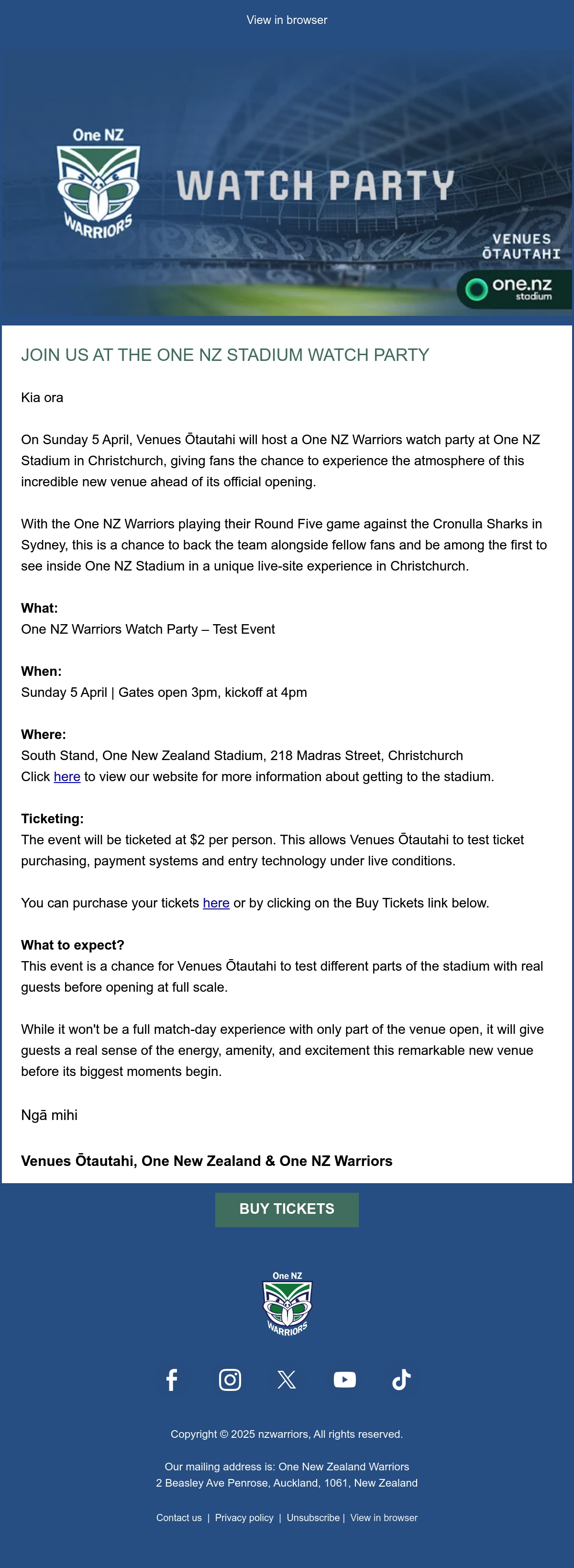 View in browser

One NZ
WARRIORS

WATCH PARTY

VENUES
ŌTAUTAHI

one.nz
stadium

JOIN US AT THE ONE NZ STADIUM WATCH PARTY

Kia ora

On Sunday 5 April, Venues Ōtautahi will host a One NZ Warriors watch party at One NZ Stadium in Christchurch, giving fans the chance to experience the atmosphere of this incredible new venue ahead of its official opening.

With the One NZ Warriors playing their Round Five game against the Cronulla Sharks in Sydney, this is a chance to back the team alongside fellow fans and be among the first to see inside One NZ Stadium in a unique live-site experience in Christchurch.

What:
One NZ Warriors Watch Party – Test Event

When:
Sunday 5 April | Gates open 3pm, kickoff at 4pm

Where:
South Stand, One New Zealand Stadium, 218 Madras Street, Christchurch
Click here to view our website for more information about getting to the stadium.

Ticketing:
The event will be ticketed at $2 per person. This allows Venues Ōtautahi to test ticket purchasing, payment systems and entry technology under live conditions.

You can purchase your tickets here or by clicking on the Buy Tickets link below.

What to expect?
This event is a chance for Venues Ōtautahi to test different parts of the stadium with real guests before opening at full scale.

While it won't be a full match-day experience with only part of the venue open, it will give guests a real sense of the energy, amenity, and excitement this remarkable new venue before its biggest moments begin.

Ngā mihi

Venues Ōtautahi, One New Zealand & One NZ Warriors

BUY TICKETS

One NZ
WARRIORS

Copyright © 2025 nzwarriors, All rights reserved.

Our mailing address is: One New Zealand Warriors
2 Beasley Ave Penrose, Auckland, 1061, New Zealand

Contact us | Privacy policy | Unsubscribe | View in browser